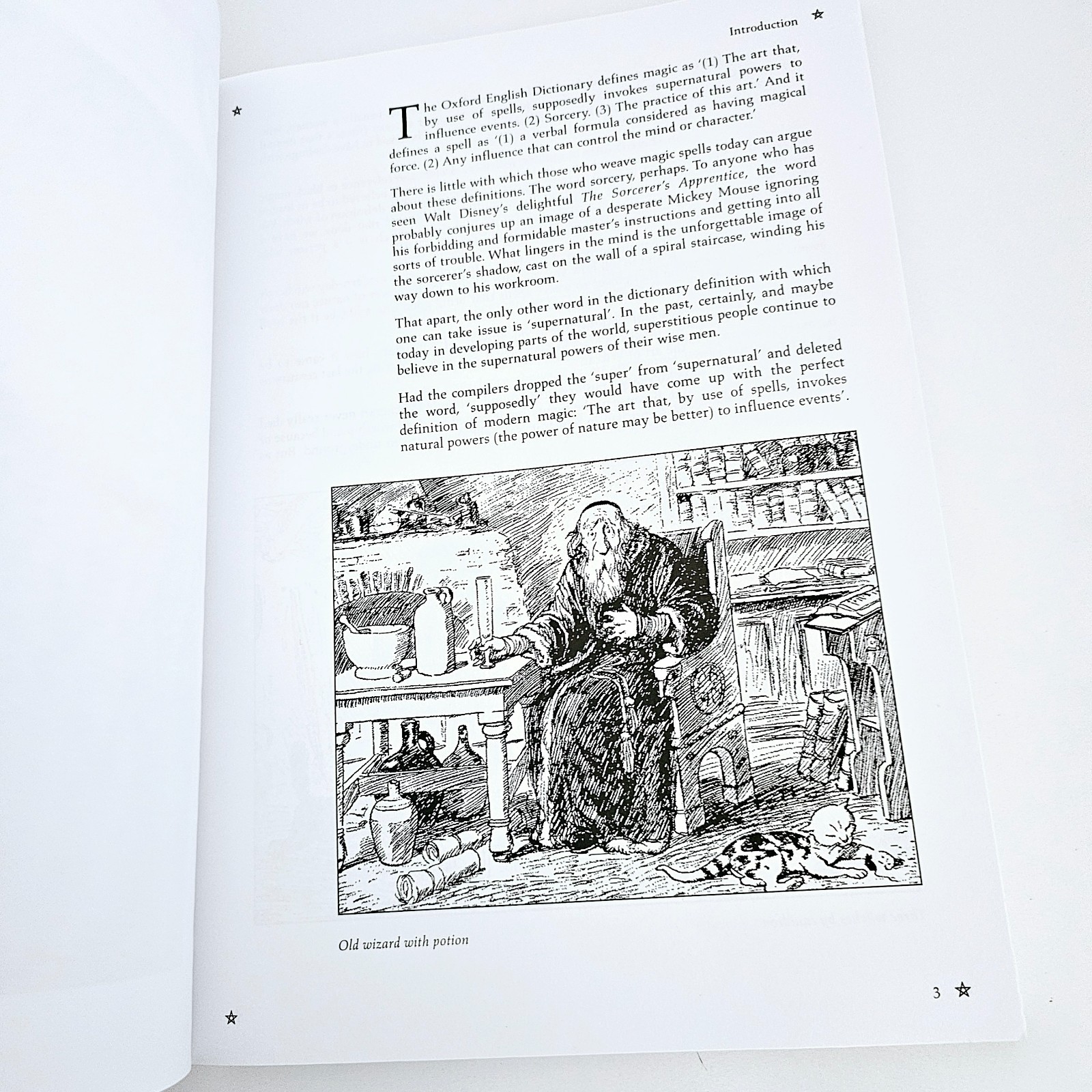 Introduction

The Oxford English Dictionary defines magic as '(1) The art that, by use of spells, supposedly invokes supernatural powers to influence events. (2) Sorcery. (3) The practice of this art.' And it defines a spell as '(1) a verbal formula considered as having magical force. (2) Any influence that can control the mind or character.'

There is little with which those who weave magic spells today can argue about these definitions. The word sorcery, perhaps. To anyone who has seen Walt Disney's delightful The Sorcerer's Apprentice, the word probably conjures up an image of a desperate Mickey Mouse ignoring his forbidding and formidable master's instructions and getting into all sorts of trouble. What lingers in the mind is the unforgettable image of the sorcerer's shadow, cast on the wall of a spiral staircase, winding his way down to his workroom.

That apart, the only other word in the dictionary definition with which one can take issue is 'supernatural'. In the past, certainly, and maybe today in developing parts of the world, superstitious people continue to believe in the supernatural powers of their wise men.

Had the compilers dropped the 'super' from 'supernatural' and deleted the word, 'supposedly' they would have come up with the perfect definition of modern magic: 'The art that, by use of spells, invokes natural powers (the power of nature may be better) to influence events'.

Old wizard with potion

3